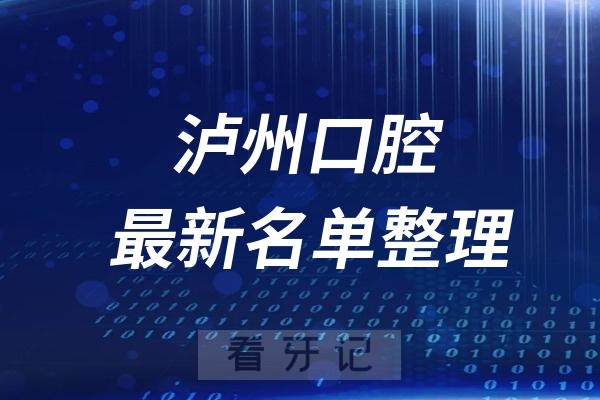 泸州口腔
最新名单整理

看牙记